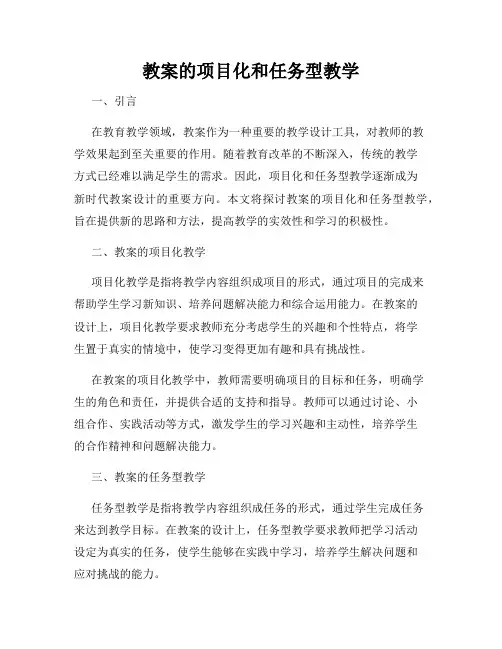 教案的项目化和任务型教学

一、引言

在教育教学领域，教案作为一种重要的教学设计工具，对教师的教学效果起到至关重要的作用。随着教育改革的不断深入，传统的教学方式已经难以满足学生的需求。因此，项目化和任务型教学逐渐成为新时代教案设计的重要方向。本文将探讨教案的项目化和任务型教学，旨在提供新的思路和方法，提高教学的实效性和学习的积极性。

二、教案的项目化教学

项目化教学是指将教学内容组织成项目的形式，通过项目的完成来帮助学生学习新知识、培养问题解决能力和综合运用能力。在教案的设计上，项目化教学要求教师充分考虑学生的兴趣和个性特点，将学生置于真实的情境中，使学习变得更加有趣和具有挑战性。

在教案的项目化教学中，教师需要明确项目的目标和任务，明确学生的角色和责任，并提供合适的支持和指导。教师可以通过讨论、小组合作、实践活动等方式，激发学生的学习兴趣和主动性，培养学生的合作精神和问题解决能力。

三、教案的任务型教学

任务型教学是指将教学内容组织成任务的形式，通过学生完成任务来达到教学目标。在教案的设计上，任务型教学要求教师把学习活动设定为真实的任务，使学生能够在实践中学习，培养学生解决问题和应对挑战的能力。